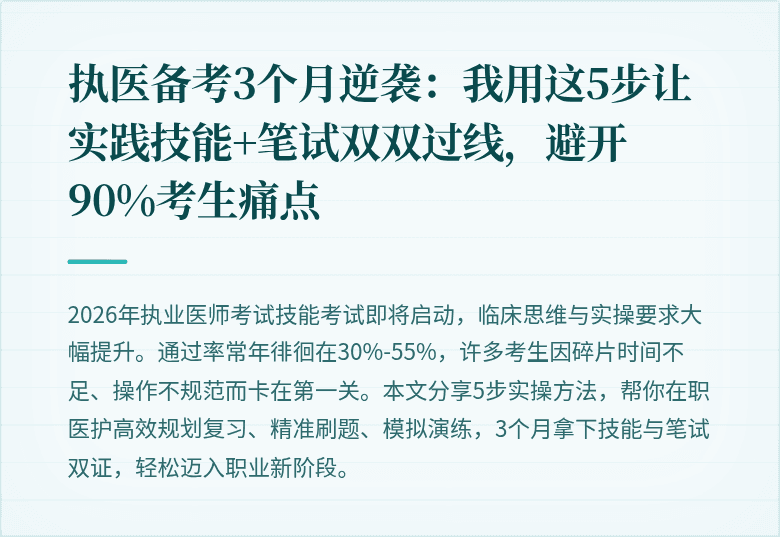 执医备考3个月逆袭：我用这5步让实践技能+笔试双双过线，避开90%考生痛点

2026年执业医师考试技能考试即将启动，临床思维与实操要求大幅提升。通过率常年徘徊在30%-55%，许多考生因碎片时间不足、操作不规范而卡在第一关。本文分享5步实操方法，帮你在职医护高效规划复习、精准刷题、模拟演练，3个月拿下技能与笔试双证，轻松迈入职业新阶段。